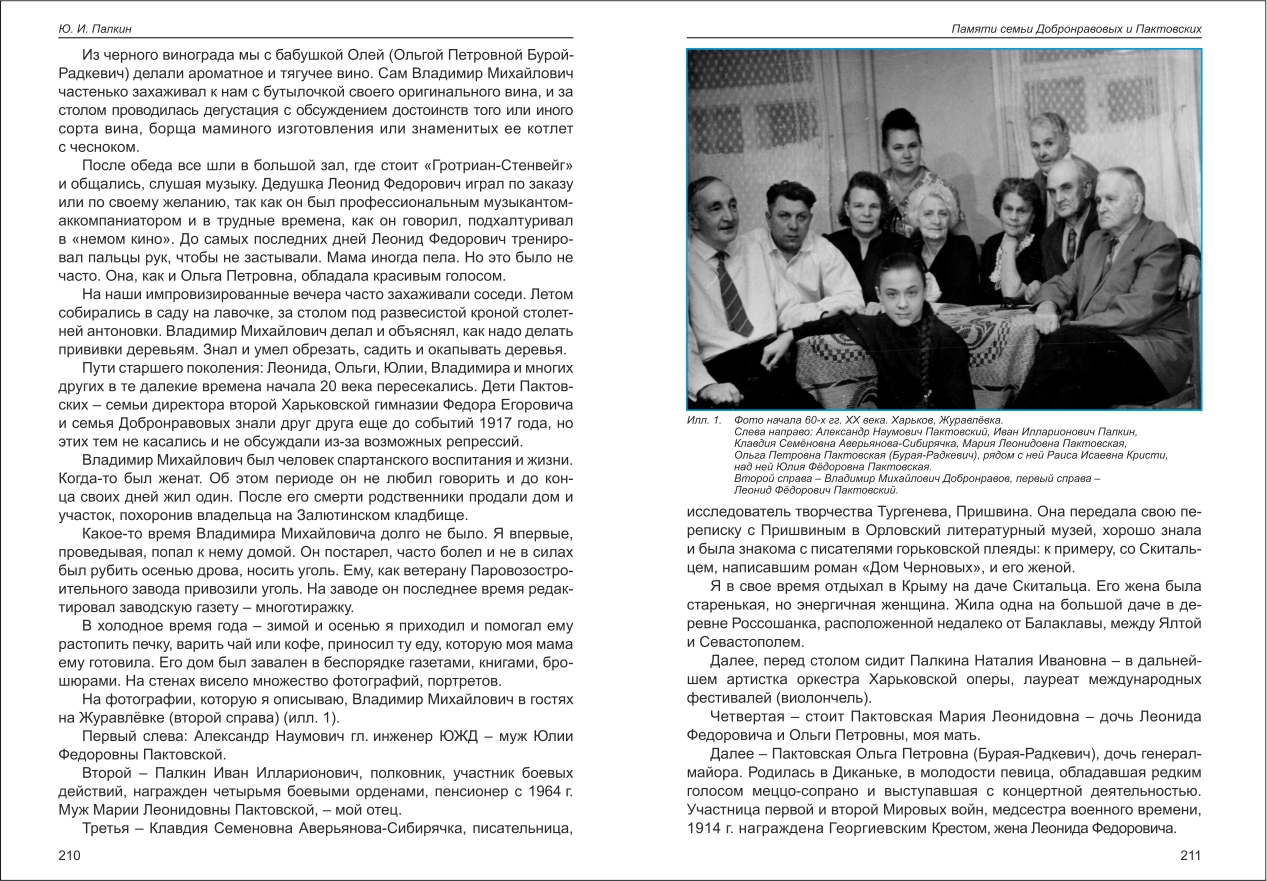 Ю. И. Палкин

Из черного винограда мы с бабушкой Олей (Ольгой Петровной Бурой-Радкевич) делали ароматное и тягучее вино. Сам Владимир Михайлович частенько захаживал к нам с бутылочкой своего оригинального вина, и за столом проводилась дегустация с обсуждением достоинств того или иного сорта вина, борща маминого изготовления или знаменитых ее котлет с чесноком.

После обеда все шли в большой зал, где стоит «Гротриан-Стенвейг» и общались, слушая музыку. Дедушка Леонид Федорович играл по заказу или по своему желанию, так как он был профессиональным музыкантом-аккомпаниатором и в трудные времена, как он говорил, подхалтуривал в «немом кино». До самых последних дней Леонид Федорович тренировал пальцы рук, чтобы не застывали. Мама иногда пела. Но это было не часто. Она, как и Ольга Петровна, обладала красивым голосом.

На наши импровизированные вечера часто захаживали соседи. Летом собирались в саду на лавочке, за столом под развесистой кроной столетней антоновки. Владимир Михайлович делал и объяснял, как надо делать прививки деревьям. Знал и умел обрезать, садить и окапывать деревья.

Пути старшего поколения: Леонида, Ольги, Юлии, Владимира и многих других в те далекие времена начала 20 века пересекались. Дети Пактовских – семьи директора второй Харьковской гимназии Федора Егоровича и семья Добронравовых знали друг друга еще до событий 1917 года, но этих тем не касались и не обсуждали из-за возможных репрессий.

Владимир Михайлович был человек спартанского воспитания и жизни. Когда-то был женат. Об этом периоде он не любил говорить и до конца своих дней жил один. После его смерти родственники продали дом и участок, похоронив владельца на Залютинском кладбище.

Какое-то время Владимира Михайловича долго не было. Я впервые, проведывая, попал к нему домой. Он постарел, часто болел и не в силах был рубить осенью дрова, носить уголь. Ему, как ветерану Паровозостроительного завода привозили уголь. На заводе он последнее время редактировал заводскую газету – многотиражку.

В холодное время года – зимой и осенью я приходил и помогал ему растопить печку, варить чай или кофе, приносил ту еду, которую моя мама ему готовила. Его дом был завален в беспорядке газетами, книгами, брошюрами. На стенах висело множество фотографий, портретов.

На фотографии, которую я описываю, Владимир Михайлович в гостях на Журавлёвке (второй справа) (илл. 1).

Первый слева: Александр Наумович гл. инженер ЮЖД – муж Юлии Федоровны Пактовской.

Второй – Палкин Иван Илларионович, полковник, участник боевых действий, награжден четырьмя боевыми орденами, пенсионер с 1964 г. Муж Марии Леонидовны Пактовской, – мой отец.

Третья – Клавдия Семеновна Аверьянова-Сибирячка, писательница,

210

Памяти семьи Добронравовых и Пактовских

Илл. 1. Фото начала 60-х гг. XX века. Харьков, Журавлёвка.
Слева направо: Александр Наумович Пактовский, Иван Илларионович Палкин, Клавдия Семёновна Аверьянова-Сибирячка, Мария Леонидовна Пактовская, Ольга Петровна Пактовская (Бурая-Радкевич), рядом с ней Раиса Исаевна Кристи, над ней Юлия Фёдоровна Пактовская.
Второй справа – Владимир Михайлович Добронравов, первый справа – Леонид Фёдорович Пактовский.

исследователь творчества Тургенева, Пришвина. Она передала свою переписку с Пришвиным в Орловский литературный музей, хорошо знала и была знакома с писателями горьковской плеяды: к примеру, со Скитальцем, написавшим роман «Дом Черновых», и его женой.

Я в свое время отдыхал в Крыму на даче Скитальца. Его жена была старенькая, но энергичная женщина. Жила одна на большой даче в деревне Россошанка, расположенной недалеко от Балаклавы, между Ялтой и Севастополем.

Далее, перед столом сидит Палкина Наталия Ивановна – в дальнейшем артистка оркестра Харьковской оперы, лауреат международных фестивалей (виолончель).

Четвертая – стоит Пактовская Мария Леонидовна – дочь Леонида Федоровича и Ольги Петровны, моя мать.

Далее – Пактовская Ольга Петровна (Бурая-Радкевич), дочь генерал-майора. Родилась в Диканьке, в молодости певица, обладавшая редким голосом меццо-сопрано и выступавшая с концертной деятельностью. Участница первой и второй Мировых войн, медсестра военного времени, 1914 г. награждена Георгиевским Крестом, жена Леонида Федоровича.

211